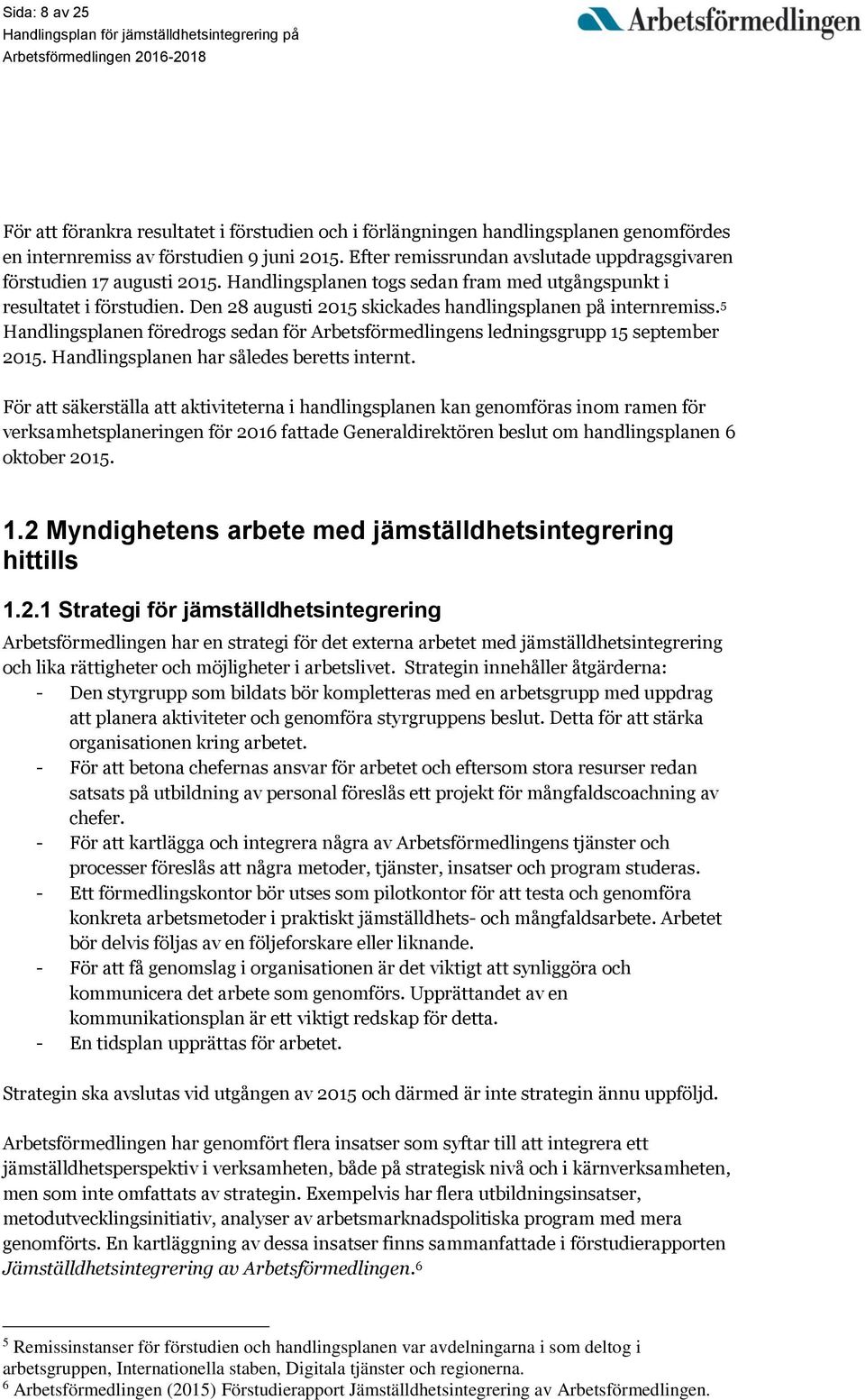 Sida: 8 av 25
Handlingsplan för jämställdhetsintegrering på Arbetsförmedlingen 2016-2018

Arbetsförmedlingen

För att förankra resultatet i förstudien och i förlängningen handlingsplanen genomfördes en internremiss av förstudien 9 juni 2015. Efter remissrundan avslutade uppdragsgivaren förstudien 17 augusti 2015. Handlingsplanen togs sedan fram med utgångspunkt i resultatet i förstudien. Den 28 augusti 2015 skickades handlingsplanen på internremiss.$^5$ Handlingsplanen föredrogs sedan för Arbetsförmedlingens ledningsgrupp 15 september 2015. Handlingsplanen har således beretts internt.

För att säkerställa att aktiviteterna i handlingsplanen kan genomföras inom ramen för verksamhetsplaneringen för 2016 fattade Generaldirektören beslut om handlingsplanen 6 oktober 2015.

1.2 Myndighetens arbete med jämställdhetsintegrering hittills

1.2.1 Strategi för jämställdhetsintegrering

Arbetsförmedlingen har en strategi för det externa arbetet med jämställdhetsintegrering och lika rättigheter och möjligheter i arbetslivet. Strategin innehåller åtgärderna:
- Den styrgrupp som bildats bör kompletteras med en arbetsgrupp med uppdrag att planera aktiviteter och genomföra styrgruppens beslut. Detta för att stärka organisationen kring arbetet.
- För att betona chefernas ansvar för arbetet och eftersom stora resurser redan satsats på utbildning av personal föreslås ett projekt för mångfaldscoachning av chefer.
- För att kartlägga och integrera några av Arbetsförmedlingens tjänster och processer föreslås att några metoder, tjänster, insatser och program studeras.
- Ett förmedlingskontor bör utses som pilotkontor för att testa och genomföra konkreta arbetsmetoder i praktiskt jämställdhets- och mångfaldsarbete. Arbetet bör delvis följas av en följeforskare eller liknande.
- För att få genomslag i organisationen är det viktigt att synliggöra och kommunicera det arbete som genomförs. Upprättandet av en kommunikationsplan är ett viktigt redskap för detta.
- En tidsplan upprättas för arbetet.

Strategin ska avslutas vid utgången av 2015 och därmed är inte strategin ännu uppföljd.

Arbetsförmedlingen har genomfört flera insatser som syftar till att integrera ett jämställdhetsperspektiv i verksamheten, både på strategisk nivå och i kärnverksamheten, men som inte omfattats av strategin. Exempelvis har flera utbildningsinsatser, metodutvecklingsinitiativ, analyser av arbetsmarknadspolitiska program med mera genomförts. En kartläggning av dessa insatser finns sammanfattade i förstudierapporten Jämställdhetsintegrering av Arbetsförmedlingen.$^6$

$^5$ Remissinstanser för förstudien och handlingsplanen var avdelningarna i som deltog i arbetsgruppen, Internationella staben, Digitala tjänster och regionerna.
$^6$ Arbetsförmedlingen (2015) Förstudierapport Jämställdhetsintegrering av Arbetsförmedlingen.